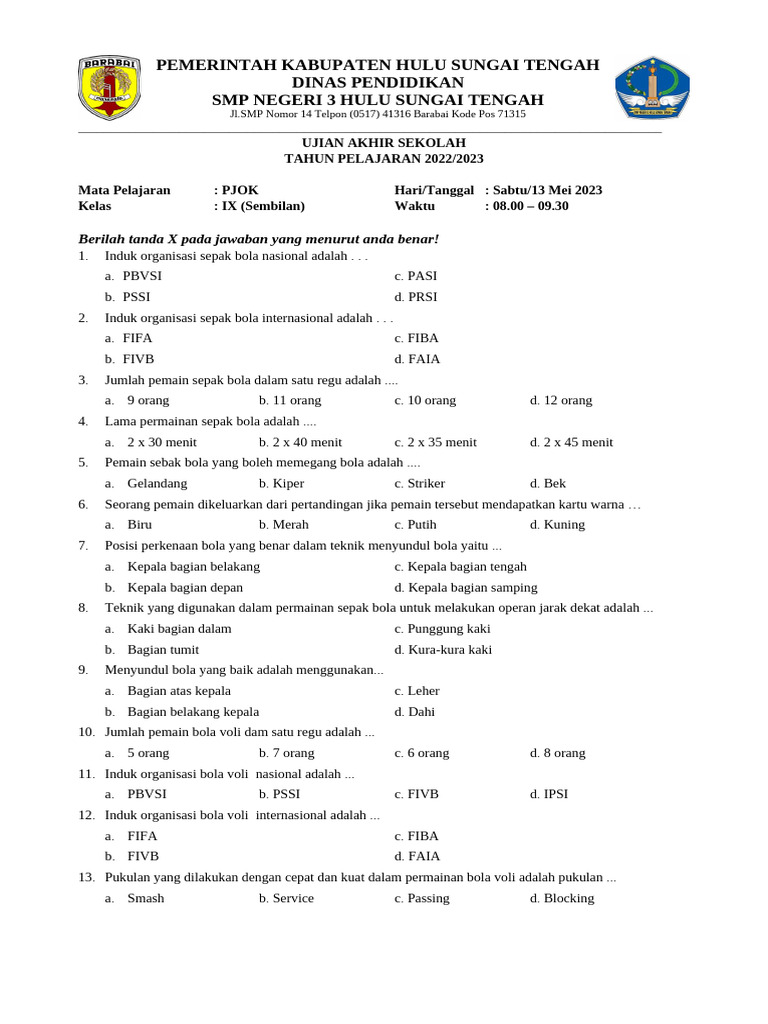 BARABAI

PEMERINTAH KABUPATEN HULU SUNGAI TENGAH
DINAS PENDIDIKAN
SMP NEGERI 3 HULU SUNGAI TENGAH
Jl.SMP Nomor 14 Telpon (0517) 41316 Barabai Kode Pos 71315

UJIAN AKHIR SEKOLAH
TAHUN PELAJARAN 2022/2023

Mata Pelajaran : PJOK
Kelas : IX (Sembilan)
Hari/Tanggal : Sabtu/13 Mei 2023
Waktu : 08.00 – 09.30

Berilah tanda X pada jawaban yang menurut anda benar!

1. Induk organisasi sepak bola nasional adalah . . .
a. PBVSI
b. PSSI
c. PASI
d. PRSI

2. Induk organisasi sepak bola internasional adalah . . .
a. FIFA
b. FIVB
c. FIBA
d. FAIA

3. Jumlah pemain sepak bola dalam satu regu adalah ....
a. 9 orang b. 11 orang c. 10 orang d. 12 orang

4. Lama permainan sepak bola adalah ....
a. 2 x 30 menit b. 2 x 40 menit c. 2 x 35 menit d. 2 x 45 menit

5. Pemain sebak bola yang boleh memegang bola adalah ....
a. Gelandang b. Kiper c. Striker d. Bek

6. Seorang pemain dikeluarkan dari pertandingan jika pemain tersebut mendapatkan kartu warna …
a. Biru b. Merah c. Putih d. Kuning

7. Posisi perkenaan bola yang benar dalam teknik menyundul bola yaitu ...
a. Kepala bagian belakang
b. Kepala bagian depan
c. Kepala bagian tengah
d. Kepala bagian samping

8. Teknik yang digunakan dalam permainan sepak bola untuk melakukan operan jarak dekat adalah ...
a. Kaki bagian dalam
b. Bagian tumit
c. Punggung kaki
d. Kura-kura kaki

9. Menyundul bola yang baik adalah menggunakan...
a. Bagian atas kepala
b. Bagian belakang kepala
c. Leher
d. Dahi

10. Jumlah pemain bola voli dam satu regu adalah ...
a. 5 orang b. 7 orang c. 6 orang d. 8 orang

11. Induk organisasi bola voli nasional adalah ...
a. PBVSI b. PSSI c. FIVB d. IPSI

12. Induk organisasi bola voli internasional adalah ...
a. FIFA
b. FIVB
c. FIBA
d. FAIA

13. Pukulan yang dilakukan dengan cepat dan kuat dalam permainan bola voli adalah pukulan ...
a. Smash b. Service c. Passing d. Blocking